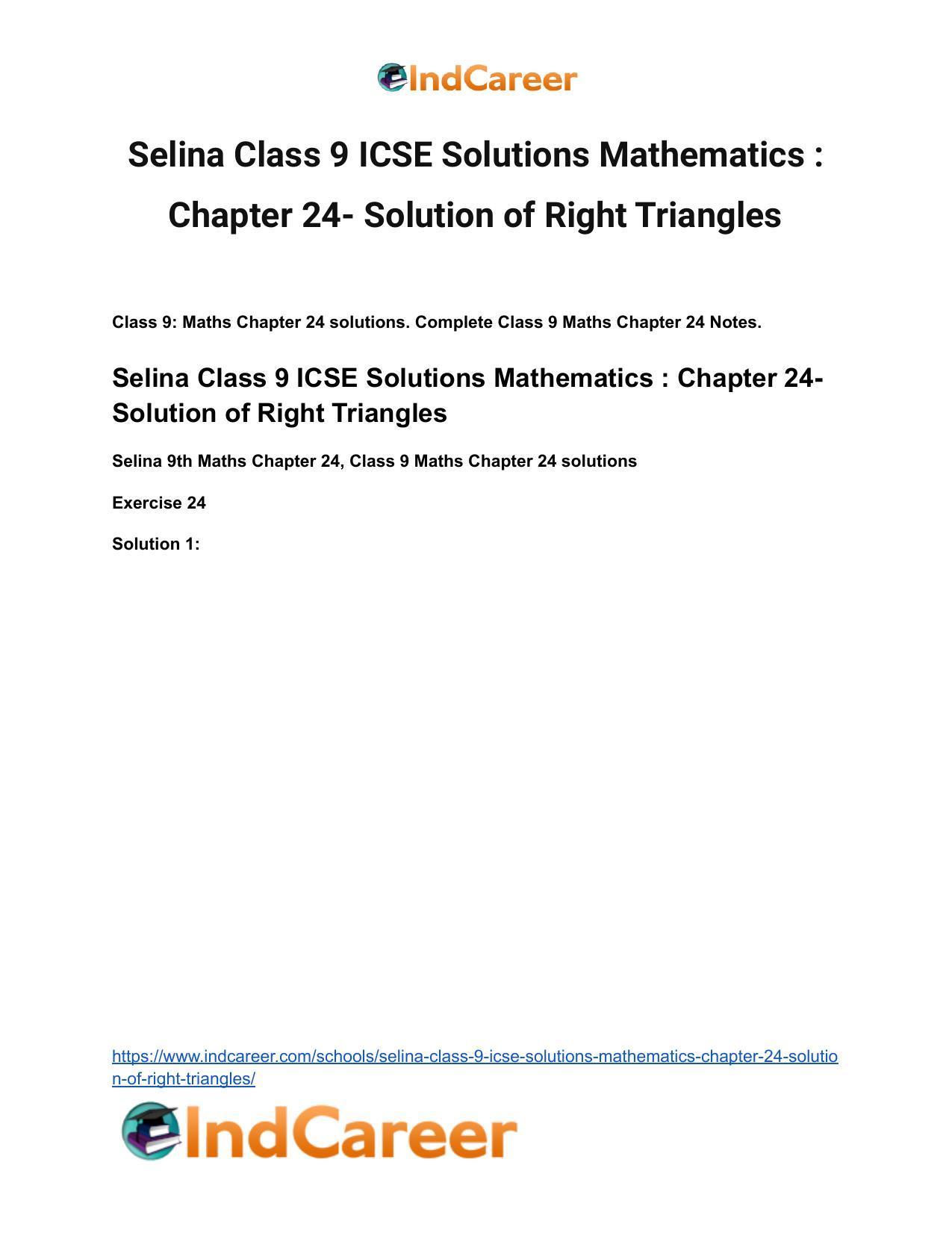 IndCareer

Selina Class 9 ICSE Solutions Mathematics : Chapter 24- Solution of Right Triangles

Class 9: Maths Chapter 24 solutions. Complete Class 9 Maths Chapter 24 Notes.

Selina Class 9 ICSE Solutions Mathematics : Chapter 24- Solution of Right Triangles

Selina 9th Maths Chapter 24, Class 9 Maths Chapter 24 solutions

Exercise 24

Solution 1:

https://www.indcareer.com/schools/selina-class-9-icse-solutions-mathematics-chapter-24-solution-of-right-triangles/

IndCareer